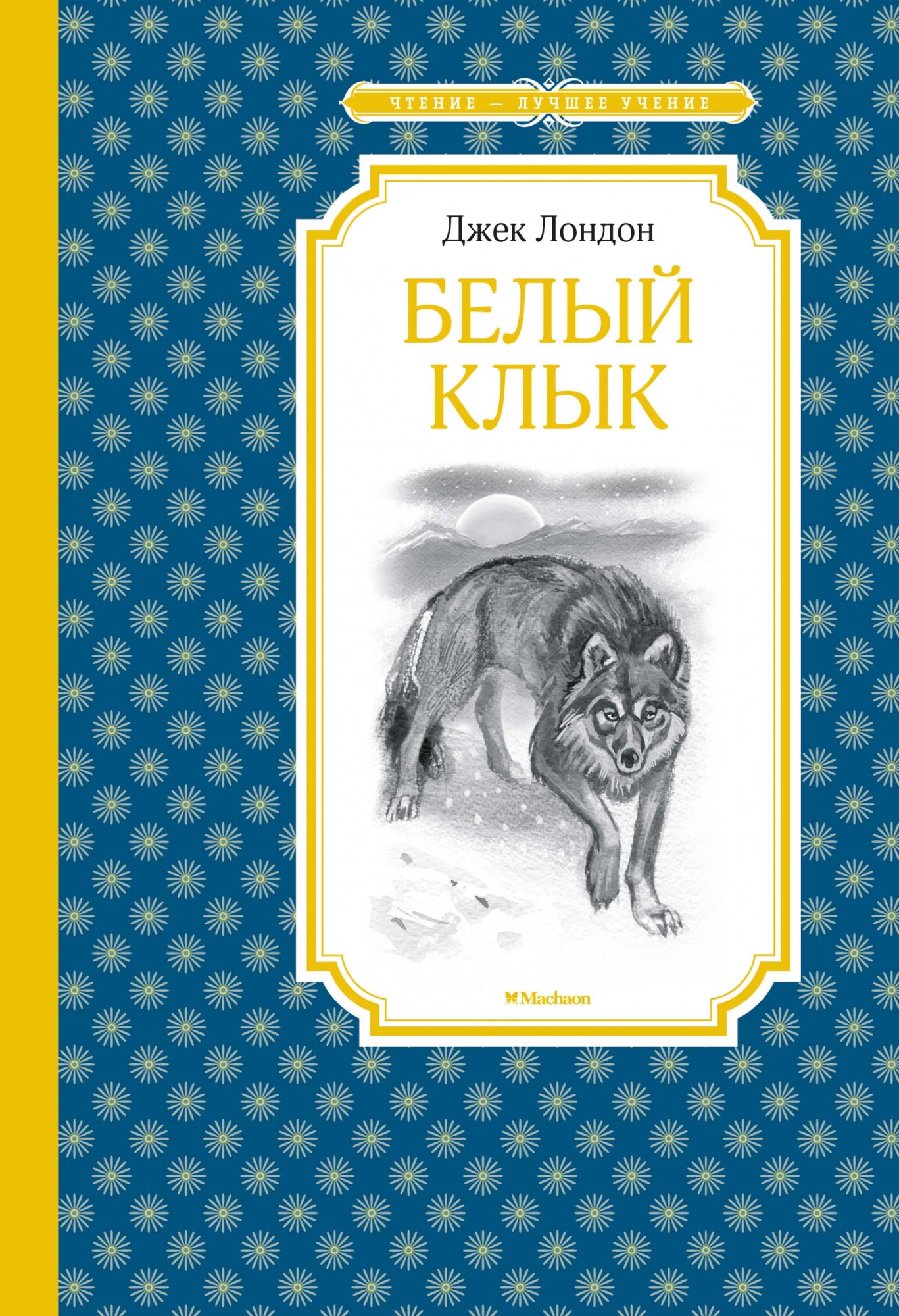 ЧТЕНИЕ — ЛУЧШЕЕ УЧЕНИЕ

Джек Лондон

БЕЛЫЙ КЛЫК

Machaon